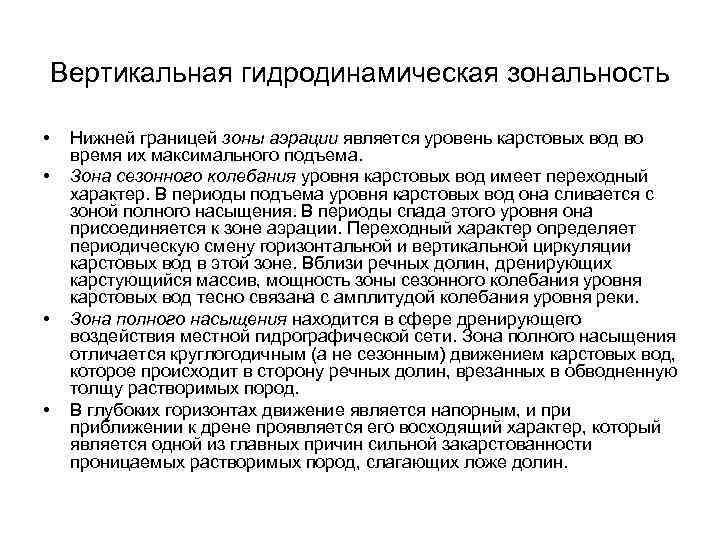 Вертикальная гидродинамическая зональность

• Нижней границей зоны аэрации является уровень карстовых вод во время их максимального подъема.

• Зона сезонного колебания уровня карстовых вод имеет переходный характер. В периоды подъема уровня карстовых вод она сливается с зоной полного насыщения. В периоды спада этого уровня она присоединяется к зоне аэрации. Переходный характер определяет периодическую смену горизонтальной и вертикальной циркуляции карстовых вод в этой зоне. Вблизи речных долин, дренирующих карстующийся массив, мощность зоны сезонного колебания уровня карстовых вод тесно связана с амплитудой колебания уровня реки.

• Зона полного насыщения находится в сфере дренирующего воздействия местной гидрографической сети. Зона полного насыщения отличается круглогодичным (а не сезонным) движением карстовых вод, которое происходит в сторону речных долин, врезанных в обводненную толщу растворимых пород.

• В глубоких горизонтах движение является напорным, и при приближении к дрене проявляется его восходящий характер, который является одной из главных причин сильной закарстованности проницаемых растворимых пород, слагающих ложе долин.